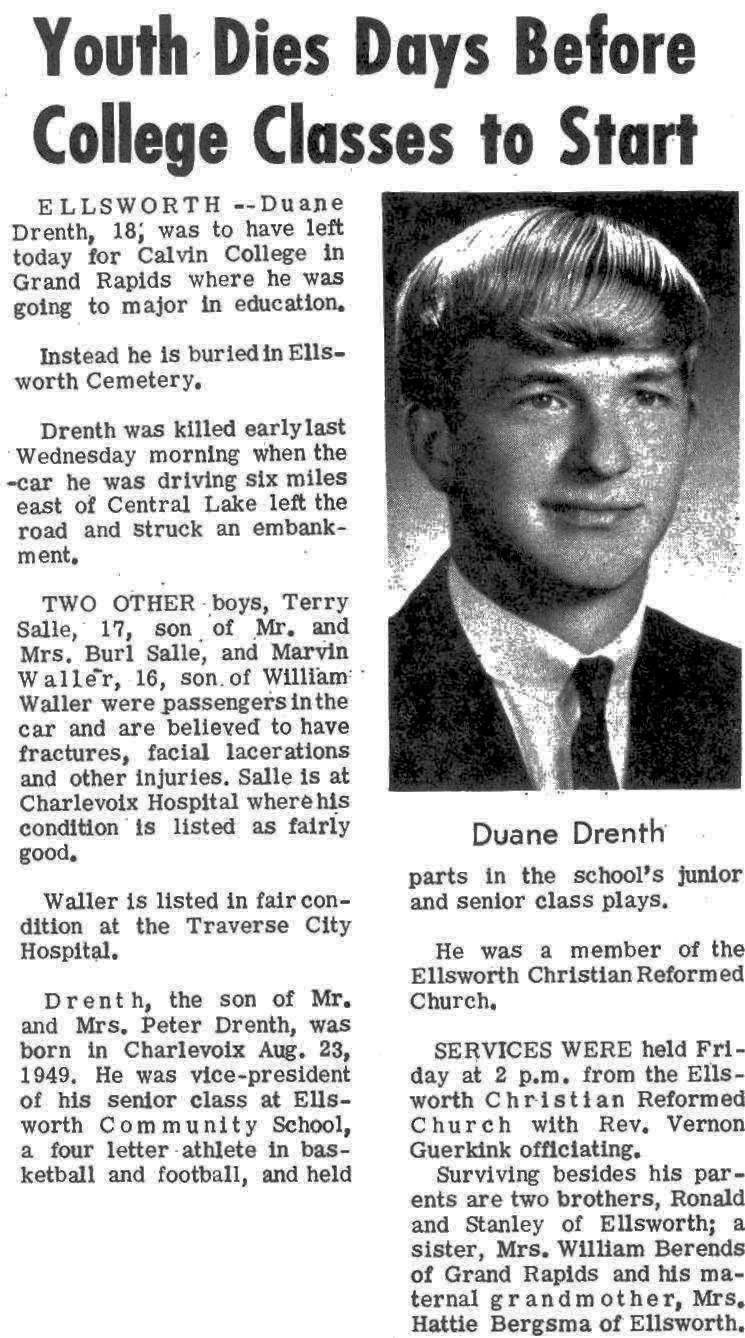 Youth Dies Days Before College Classes to Start

ELLSWORTH --Duane Drenth, 18, was to have left today for Calvin College in Grand Rapids where he was going to major in education.

Instead he is buried in Ellsworth Cemetery.

Drenth was killed early last Wednesday morning when the car he was driving six miles east of Central Lake left the road and struck an embankment.

TWO OTHER boys, Terry Salle, 17, son of Mr. and Mrs. Burl Salle, and Marvin Waller, 16, son of William Waller were passengers in the car and are believed to have fractures, facial lacerations and other injuries. Salle is at Charlevoix Hospital where his condition is listed as fairly good.

Waller is listed in fair condition at the Traverse City Hospital.

Drenth, the son of Mr. and Mrs. Peter Drenth, was born in Charlevoix Aug. 23, 1949. He was vice-president of his senior class at Ellsworth Community School, a four letter athlete in basketball and football, and held

Duane Drenth

parts in the school's junior and senior class plays.

He was a member of the Ellsworth Christian Reformed Church.

SERVICES WERE held Friday at 2 p.m. from the Ellsworth Christian Reformed Church with Rev. Vernon Guerkink officiating.

Surviving besides his parents are two brothers, Ronald and Stanley of Ellsworth; a sister, Mrs. William Berends of Grand Rapids and his maternal grandmother, Mrs. Hattie Bergsma of Ellsworth.